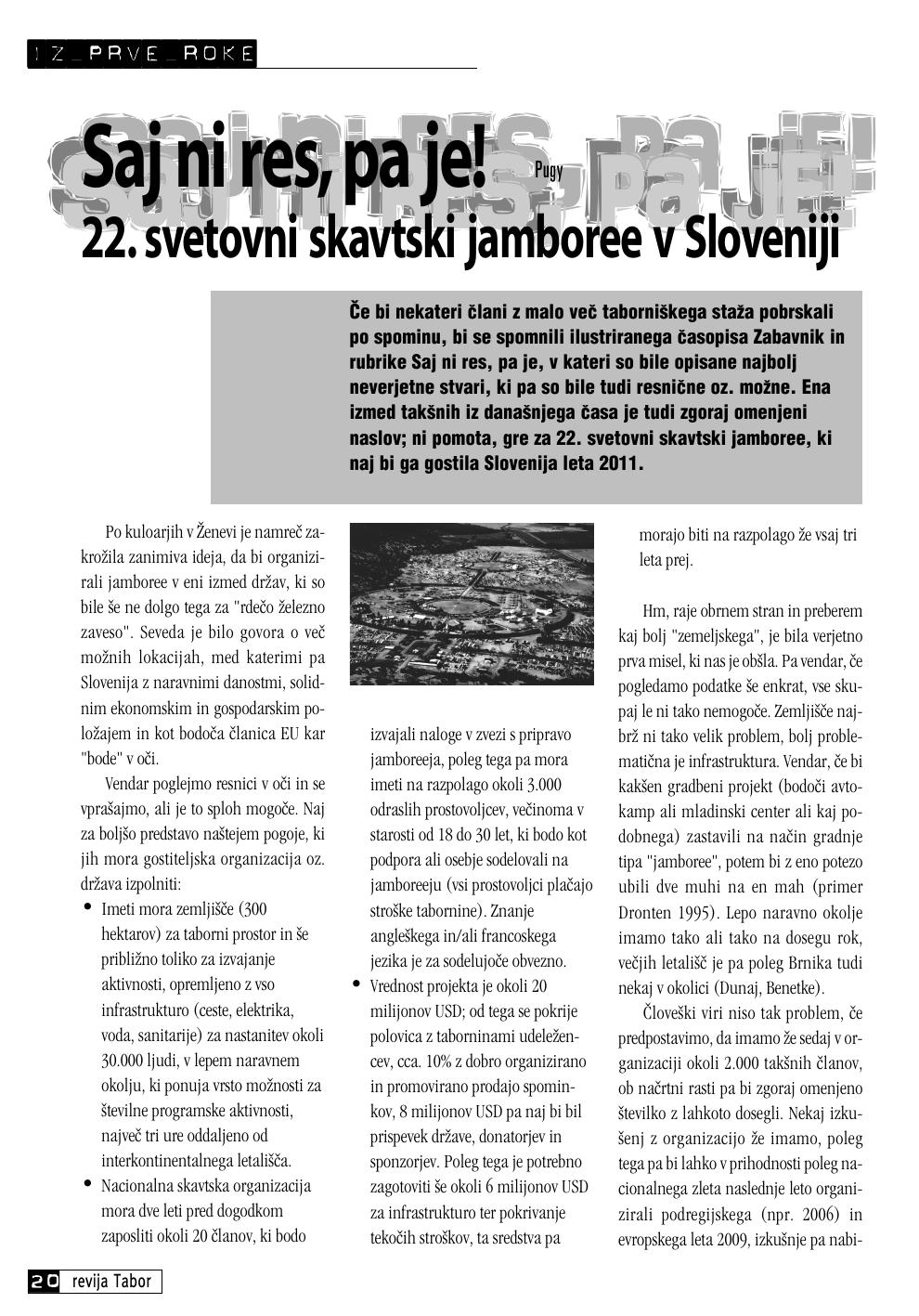 IZ_PRVE_ROKE

Saj ni res, pa je! Pugy
22. svetovni skavtski jamboree v Sloveniji

Če bi nekateri člani z malo več taborniškega staža pobrskali po spominu, bi se spomnili ilustriranega časopisa Zabavnik in rubrike Saj ni res, pa je, v kateri so bile opisane najbolj neverjetne stvari, ki pa so bile tudi resnične oz. možne. Ena izmed takšnih iz današnjega časa je tudi zgoraj omenjeni naslov; ni pomota, gre za 22. svetovni skavtski jamboree, ki naj bi ga gostila Slovenija leta 2011.

Po kuloarjih v Ženevi je namreč zakrožila zanimiva ideja, da bi organizirali jamboree v eni izmed držav, ki so bile še ne dolgo tega za "rdečo železno zaveso". Seveda je bilo govora o več možnih lokacijah, med katerimi pa Slovenija z naravnimi danostmi, solidnim ekonomskim in gospodarskim položajem in kot bodoča članica EU kar "bode" v oči.

Vendar poglejmo resnici v oči in se vprašajmo, ali je to sploh mogoče. Naj za boljšo predstavo naštejem pogoje, ki jih mora gostiteljska organizacija oz. država izpolniti:

• Imeti mora zemljišče (300 hektarov) za taborni prostor in še približno toliko za izvajanje aktivnosti, opremljeno z vso infrastrukturo (ceste, elektrika, voda, sanitarije) za nastanitev okoli 30.000 ljudi, v lepem naravnem okolju, ki ponuja vrsto možnosti za številne programske aktivnosti, največ tri ure oddaljeno od interkontinentalnega letališča.
• Nacionalna skavtska organizacija mora dve leti pred dogodkom zaposliti okoli 20 članov, ki bodo izvajali naloge v zvezi s pripravo jamboreeja, poleg tega pa mora imeti na razpolago okoli 3.000 odraslih prostovoljcev, večinoma v starosti od 18 do 30 let, ki bodo kot podpora ali osebje sodelovali na jamboreeju (vsi prostovoljci plačajo stroške tabornine). Znanje angleškega in/ali francoskega jezika je za sodelujoče obvezno.
• Vrednost projekta je okoli 20 milijonov USD; od tega se pokrije polovica z taborninami udeležencev, cca. 10% z dobro organizirano in promovirano prodajo spominkov, 8 milijonov USD pa naj bi bil prispevek države, donatorjev in sponzorjev. Poleg tega je potrebno zagotoviti še okoli 6 milijonov USD za infrastrukturo ter pokrivanje tekočih stroškov, ta sredstva pa morajo biti na razpolago že vsaj tri leta prej.

Hm, raje obrnem stran in preberem kaj bolj "zemeljskega", je bila verjetno prva misel, ki nas je obšla. Pa vendar, če pogledamo podatke še enkrat, vse skupaj le ni tako nemogoče. Zemljišče najbrž ni tako velik problem, bolj problematična je infrastruktura. Vendar, če bi kakšen gradbeni projekt (bodoči avtokamp ali mladinski center ali kaj podobnega) zastavili na način gradnje tipa "jamboree", potem bi z eno potezo ubili dve muhi na en mah (primer Dronten 1995). Lepo naravno okolje imamo tako ali tako na dosegu rok, večjih letališč je pa poleg Brnika tudi nekaj v okolici (Dunaj, Benetke).

Človeški viri niso tak problem, če predpostavimo, da imamo že sedaj v organizaciji okoli 2.000 takšnih članov, ob načrtni rasti pa bi zgoraj omenjeno številko z lahkoto dosegli. Nekaj izkušenj z organizacijo že imamo, poleg tega pa bi lahko v prihodnosti poleg nacionalnega zleta naslednje leto organizirali podregijskega (npr. 2006) in evropskega leta 2009, izkušnje pa nabi-

20 revija Tabor